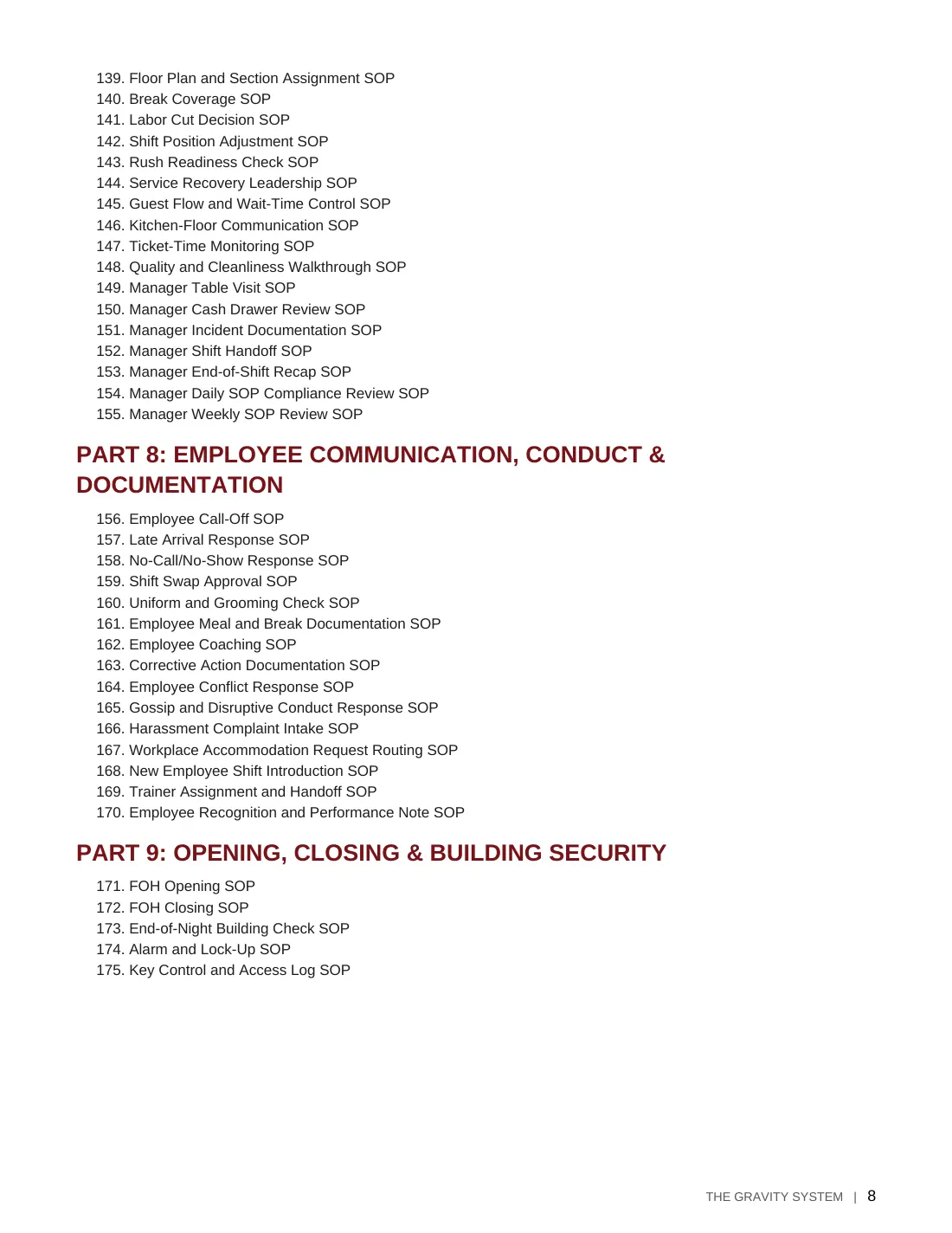 139. Floor Plan and Section Assignment SOP
140. Break Coverage SOP
141. Labor Cut Decision SOP
142. Shift Position Adjustment SOP
143. Rush Readiness Check SOP
144. Service Recovery Leadership SOP
145. Guest Flow and Wait-Time Control SOP
146. Kitchen-Floor Communication SOP
147. Ticket-Time Monitoring SOP
148. Quality and Cleanliness Walkthrough SOP
149. Manager Table Visit SOP
150. Manager Cash Drawer Review SOP
151. Manager Incident Documentation SOP
152. Manager Shift Handoff SOP
153. Manager End-of-Shift Recap SOP
154. Manager Daily SOP Compliance Review SOP
155. Manager Weekly SOP Review SOP

PART 8: EMPLOYEE COMMUNICATION, CONDUCT & DOCUMENTATION

156. Employee Call-Off SOP
157. Late Arrival Response SOP
158. No-Call/No-Show Response SOP
159. Shift Swap Approval SOP
160. Uniform and Grooming Check SOP
161. Employee Meal and Break Documentation SOP
162. Employee Coaching SOP
163. Corrective Action Documentation SOP
164. Employee Conflict Response SOP
165. Gossip and Disruptive Conduct Response SOP
166. Harassment Complaint Intake SOP
167. Workplace Accommodation Request Routing SOP
168. New Employee Shift Introduction SOP
169. Trainer Assignment and Handoff SOP
170. Employee Recognition and Performance Note SOP

PART 9: OPENING, CLOSING & BUILDING SECURITY

171. FOH Opening SOP
172. FOH Closing SOP
173. End-of-Night Building Check SOP
174. Alarm and Lock-Up SOP
175. Key Control and Access Log SOP

THE GRAVITY SYSTEM | 8